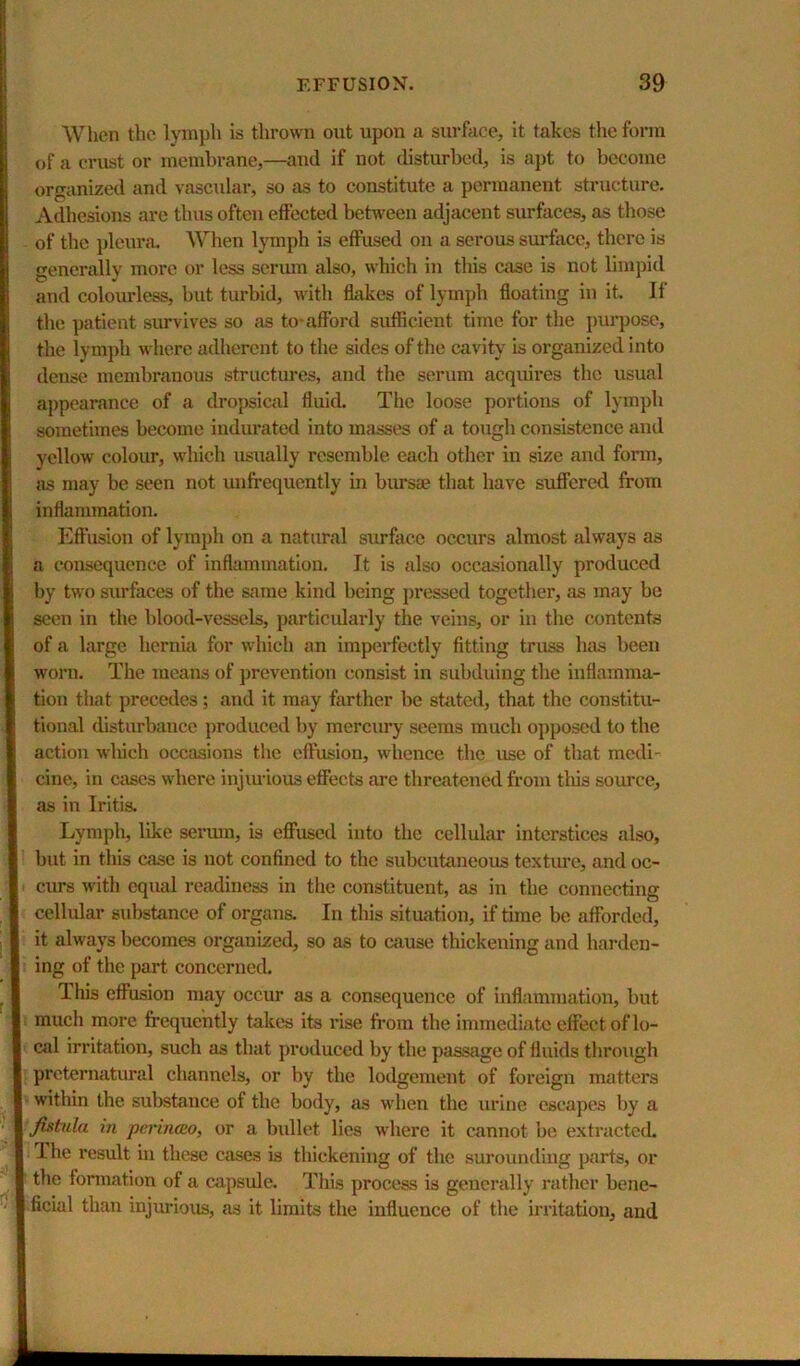 EFFUSION. 39

When the lymph is thrown out upon a surface, it takes the form of a crust or membrane,—and if not disturbed, is apt to become organized and vascular, so as to constitute a permanent structure. Adhesions are thus often effected between adjacent surfaces, as those of the pleura. When lymph is effused on a serous surface, there is generally more or less serum also, which in this case is not limpid and colourless, but turbid, with flakes of lymph floating in it. If the patient survives so as to afford sufficient time for the purpose, the lymph where adherent to the sides of the cavity is organized into dense membranous structures, and the serum acquires the usual appearance of a dropsical fluid. The loose portions of lymph sometimes become indurated into masses of a tough consistence and yellow colour, which usually resemble each other in size and form, as may be seen not unfrequently in bursæ that have suffered from inflammation.

Effusion of lymph on a natural surface occurs almost always as a consequence of inflammation. It is also occasionally produced by two surfaces of the same kind being pressed together, as may be seen in the blood-vessels, particularly the veins, or in the contents of a large hernia for which an imperfectly fitting truss has been worn. The means of prevention consist in subduing the inflammation that precedes; and it may farther be stated, that the constitutional disturbance produced by mercury seems much opposed to the action which occasions the effusion, whence the use of that medicine, in cases where injurious effects are threatened from this source, as in Iritis.

Lymph, like serum, is effused into the cellular interstices also, but in this case is not confined to the subcutaneous texture, and occurs with equal readiness in the constituent, as in the connecting cellular substance of organs. In this situation, if time be afforded, it always becomes organized, so as to cause thickening and hardening of the part concerned.

This effusion may occur as a consequence of inflammation, but much more frequently takes its rise from the immediate effect of local irritation, such as that produced by the passage of fluids through preternatural channels, or by the lodgement of foreign matters within the substance of the body, as when the urine escapes by a fistula in perinæo, or a bullet lies where it cannot be extracted. The result in these cases is thickening of the surounding parts, or the formation of a capsule. This process is generally rather beneficial than injurious, as it limits the influence of the irritation, and